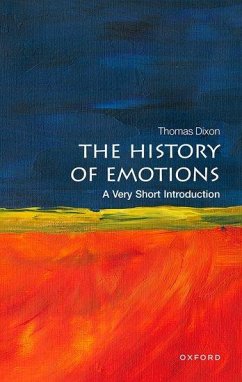 Thomas Dixon

THE HISTORY OF EMOTIONS

A Very Short Introduction

OXFORD